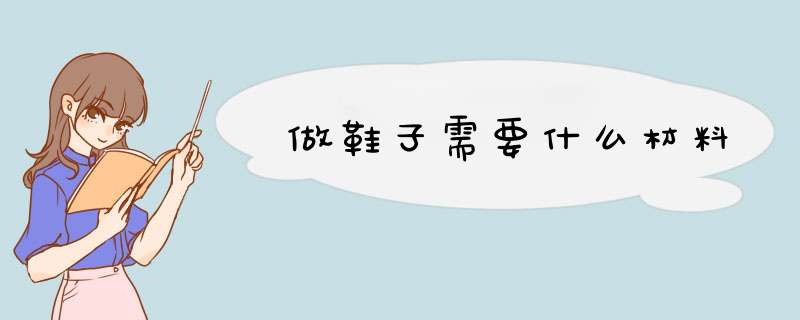 做鞋子需要什么材料